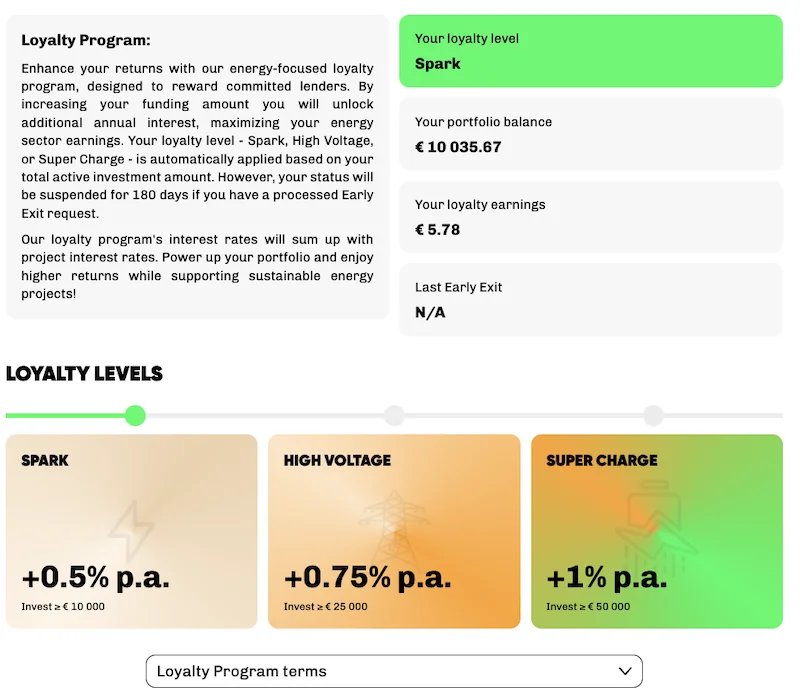 Loyalty Program:

Enhance your returns with our energy-focused loyalty program, designed to reward committed lenders. By increasing your funding amount you will unlock additional annual interest, maximizing your energy sector earnings. Your loyalty level - Spark, High Voltage, or Super Charge - is automatically applied based on your total active investment amount. However, your status will be suspended for 180 days if you have a processed Early Exit request.

Our loyalty program's interest rates will sum up with project interest rates. Power up your portfolio and enjoy higher returns while supporting sustainable energy projects!

Your loyalty level
Spark

Your portfolio balance
€ 10 035.67

Your loyalty earnings
€ 5.78

Last Early Exit
N/A

LOYALTY LEVELS

SPARK
+0.5% p.a.
Invest ≥ € 10 000

HIGH VOLTAGE
+0.75% p.a.
Invest ≥ € 25 000

SUPER CHARGE
+1% p.a.
Invest ≥ € 50 000

Loyalty Program terms